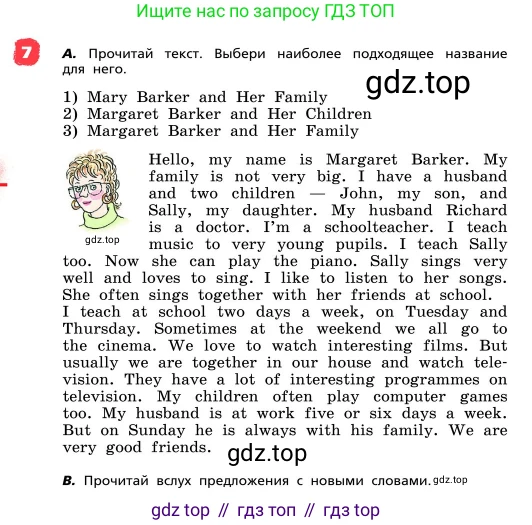 Ищите нас по запросу ГДЗ ТОП

7 A. Прочитай текст. Выбери наиболее подходящее название для него.

gdz.top

1) Mary Barker and Her Family
2) Margaret Barker and Her Children
3) Margaret Barker and Her Family

gdz.top

Hello, my name is Margaret Barker. My family is not very big. I have a husband and two children — John, my son, and Sally, my daughter. My husband Richard is a doctor. I'm a schoolteacher. I teach music to very young pupils. I teach Sally too. Now she can play the piano. Sally sings very well and loves to sing. I like to listen to her songs. She often sings together with her friends at school.
I teach at school two days a week, on Tuesday and Thursday. Sometimes at the weekend we all go to the cinema. We love to watch interesting films. But usually we are together in our house and watch television. They have a lot of interesting programmes on television. My children often play computer games too. My husband is at work five or six days a week. But on Sunday he is always with his family. We are very good friends.

gdz.top

B. Прочитай вслух предложения с новыми словами. gdz.top

gdz top // гдз топ // гдз top